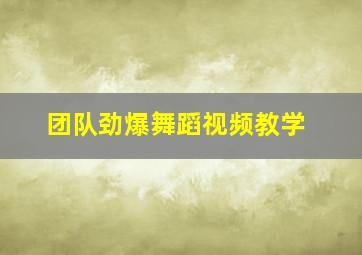 团队劲爆舞蹈视频教学